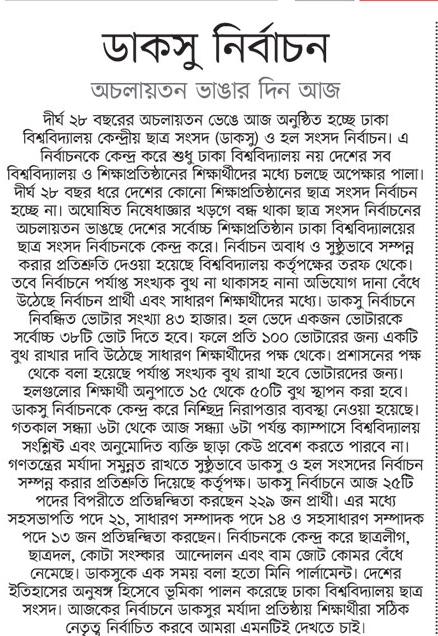 ডাকসু নির্বাচন

অচলায়তন ভাঙার দিন আজ

দীর্ঘ ২৮ বছরের অচলায়তন ভেঙে আজ অনুষ্ঠিত হচ্ছে ঢাকা বিশ্ববিদ্যালয় কেন্দ্রীয় ছাত্র সংসদ (ডাকসু) ও হল সংসদ নির্বাচন। এ নির্বাচনকে কেন্দ্র করে শুধু ঢাকা বিশ্ববিদ্যালয় নয় দেশের সব বিশ্ববিদ্যালয় ও শিক্ষাপ্রতিষ্ঠানের শিক্ষার্থীদের মধ্যে চলছে অপেক্ষার পালা। দীর্ঘ ২৮ বছর ধরে দেশের কোনো শিক্ষাপ্রতিষ্ঠানের ছাত্র সংসদ নির্বাচন হচ্ছে না। অঘোষিত নিষেধাজ্ঞার খড়গে বন্ধ থাকা ছাত্র সংসদ নির্বাচনের অচলায়তন ভাঙছে দেশের সর্বোচ্চ শিক্ষাপ্রতিষ্ঠান ঢাকা বিশ্ববিদ্যালয়ের ছাত্র সংসদ নির্বাচনকে কেন্দ্র করে। নির্বাচন অবাধ ও সুষ্ঠুভাবে সম্পন্ন করার প্রতিশ্রুতি দেওয়া হয়েছে বিশ্ববিদ্যালয় কর্তৃপক্ষের তরফ থেকে। তবে নির্বাচনে পর্যাপ্ত সংখ্যক বুথ না থাকাসহ নানা অভিযোগ দানা বেঁধে উঠেছে নির্বাচন প্রার্থী এবং সাধারণ শিক্ষার্থীদের মধ্যে। ডাকসু নির্বাচনে নিবন্ধিত ভোটার সংখ্যা ৪৩ হাজার। হল ভেদে একজন ভোটারকে সর্বোচ্চ ৩৮টি ভোট দিতে হবে। ফলে প্রতি ১০০ ভোটারের জন্য একটি বুথ রাখার দাবি উঠেছে সাধারণ শিক্ষার্থীদের পক্ষ থেকে। প্রশাসনের পক্ষ থেকে বলা হয়েছে পর্যাপ্ত সংখ্যক বুথ রাখা হবে ভোটারদের জন্য। হলগুলোর শিক্ষার্থী অনুপাতে ১৫ থেকে ৫০টি বুথ স্থাপন করা হবে। ডাকসু নির্বাচনকে কেন্দ্র করে নিশ্ছিদ্র নিরাপত্তার ব্যবস্থা নেওয়া হয়েছে। গতকাল সন্ধ্যা ৬টা থেকে আজ সন্ধ্যা ৬টা পর্যন্ত ক্যাম্পাসে বিশ্ববিদ্যালয় সংশ্লিষ্ট এবং অনুমোদিত ব্যক্তি ছাড়া কেউ প্রবেশ করতে পারবে না। গণতন্ত্রের মর্যাদা সমুন্নত রাখতে সুষ্ঠুভাবে ডাকসু ও হল সংসদের নির্বাচন সম্পন্ন করার প্রতিশ্রুতি দিয়েছে কর্তৃপক্ষ। ডাকসু নির্বাচনে আজ ২৫টি পদের বিপরীতে প্রতিদ্বন্দ্বিতা করছেন ২২৯ জন প্রার্থী। এর মধ্যে সহসভাপতি পদে ২১, সাধারণ সম্পাদক পদে ১৪ ও সহসাধারণ সম্পাদক পদে ১৩ জন প্রতিদ্বন্দ্বিতা করছেন। নির্বাচনকে কেন্দ্র করে ছাত্রলীগ, ছাত্রদল, কোটা সংস্কার আন্দোলন এবং বাম জোট কোমর বেঁধে নেমেছে। ডাকসুকে এক সময় বলা হতো মিনি পার্লামেন্ট। দেশের ইতিহাসের অনুষঙ্গ হিসেবে ভূমিকা পালন করেছে ঢাকা বিশ্ববিদ্যালয় ছাত্র সংসদ। আজকের নির্বাচনে ডাকসুর মর্যাদা প্রতিষ্ঠায় শিক্ষার্থীরা সঠিক নেতৃত্ব নির্বাচিত করবে আমরা এমনটিই দেখতে চাই।